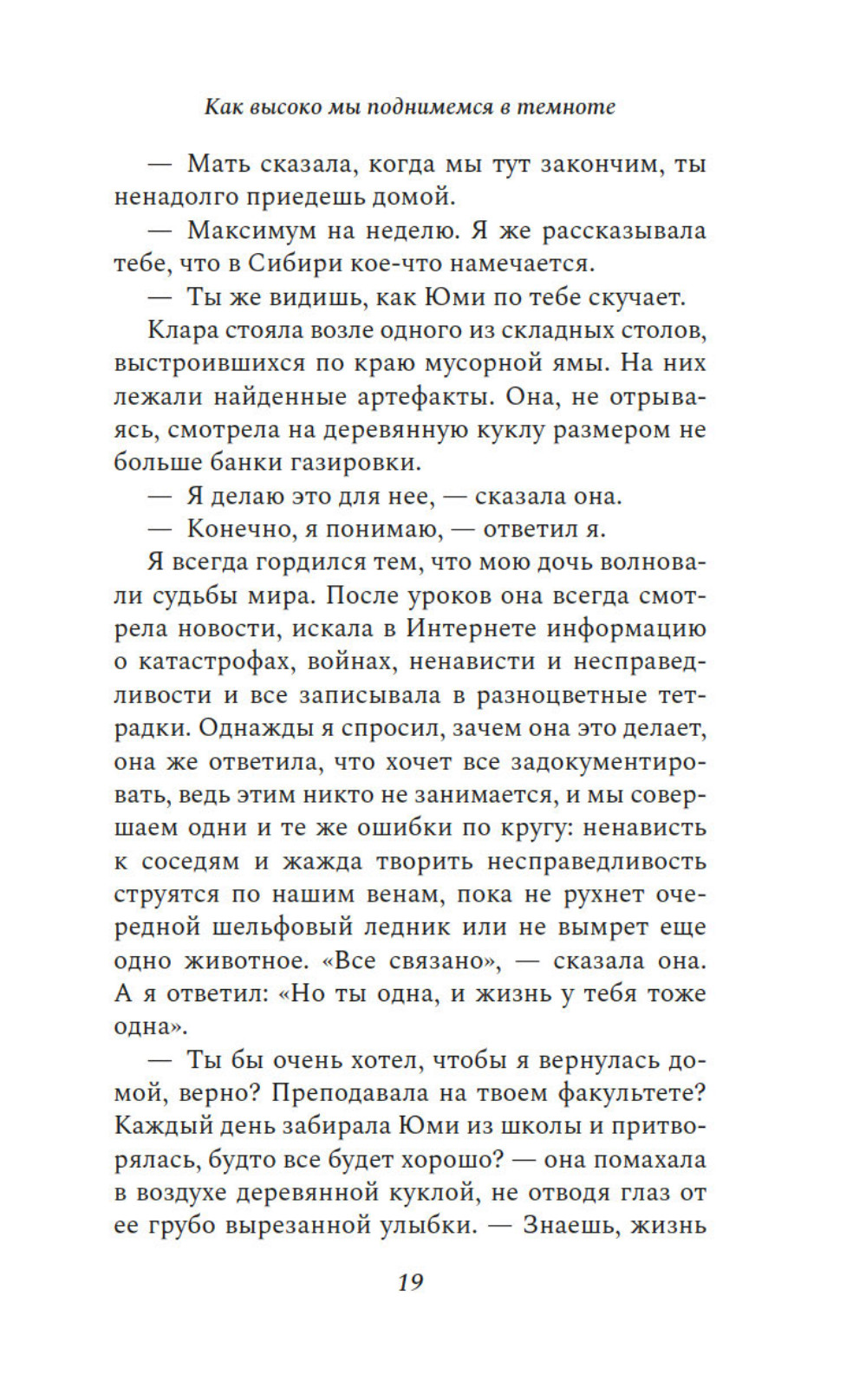 Как высоко мы поднимемся в темноте

— Мать сказала, когда мы тут закончим, ты ненадолго приедешь домой.

— Максимум на неделю. Я же рассказывала тебе, что в Сибири кое-что намечается.

— Ты же видишь, как Юми по тебе скучает.

Клара стояла возле одного из складных столов, выстроившихся по краю мусорной ямы. На них лежали найденные артефакты. Она, не отрываясь, смотрела на деревянную куклу размером не больше банки газировки.

— Я делаю это для нее, — сказала она.

— Конечно, я понимаю, — ответил я.

Я всегда гордился тем, что мою дочь волновали судьбы мира. После уроков она всегда смотрела новости, искала в Интернете информацию о катастрофах, войнах, ненависти и несправедливости и все записывала в разноцветные тетрадки. Однажды я спросил, зачем она это делает, она же ответила, что хочет все задокументировать, ведь этим никто не занимается, и мы совершаем одни и те же ошибки по кругу: ненависть к соседям и жажда творить несправедливость струятся по нашим венам, пока не рухнет очередной шельфовый ледник или не вымрет еще одно животное. «Все связано», — сказала она. А я ответил: «Но ты одна, и жизнь у тебя тоже одна».

— Ты бы очень хотел, чтобы я вернулась домой, верно? Преподавала на твоем факультете? Каждый день забирала Юми из школы и притворялась, будто все будет хорошо? — она помахала в воздухе деревянной куклой, не отводя глаз от ее грубо вырезанной улыбки. — Знаешь, жизнь

19